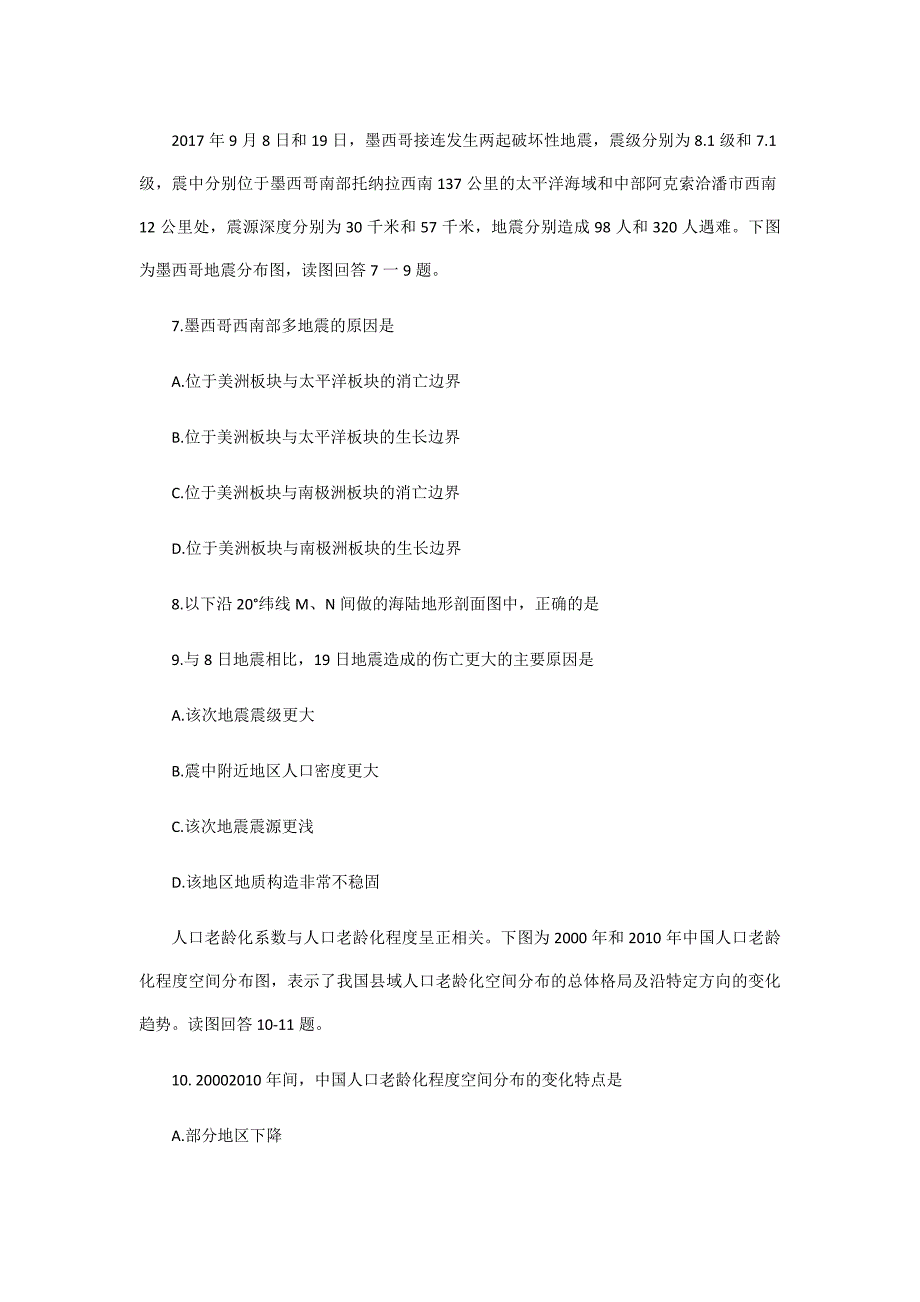 2017 年 9 月 8 日和 19 日，墨西哥接连发生两起破坏性地震，震级分别为 8.1 级和 7.1 级，震中分别位于墨西哥南部托纳拉西南 137 公里的太平洋海域和中部阿克索洽潘市西南 12 公里处，震源深度分别为 30 千米和 57 千米，地震分别造成 98 人和 320 人遇难。下图为墨西哥地震分布图，读图回答 7 一 9 题。

7.墨西哥西南部多地震的原因是

A.位于美洲板块与太平洋板块的消亡边界

B.位于美洲板块与太平洋板块的生长边界

C.位于美洲板块与南极洲板块的消亡边界

D.位于美洲板块与南极洲板块的生长边界

8.以下沿 20°纬线 M、N 间做的海陆地形剖面图中，正确的是

9.与 8 日地震相比，19 日地震造成的伤亡更大的主要原因是

A.该次地震震级更大

B.震中附近地区人口密度更大

C.该次地震震源更浅

D.该地区地质构造非常不稳固

人口老龄化系数与人口老龄化程度呈正相关。下图为 2000 年和 2010 年中国人口老龄化程度空间分布图，表示了我国县域人口老龄化空间分布的总体格局及沿特定方向的变化趋势。读图回答 10-11 题。

10. 20002010 年间，中国人口老龄化程度空间分布的变化特点是

A.部分地区下降